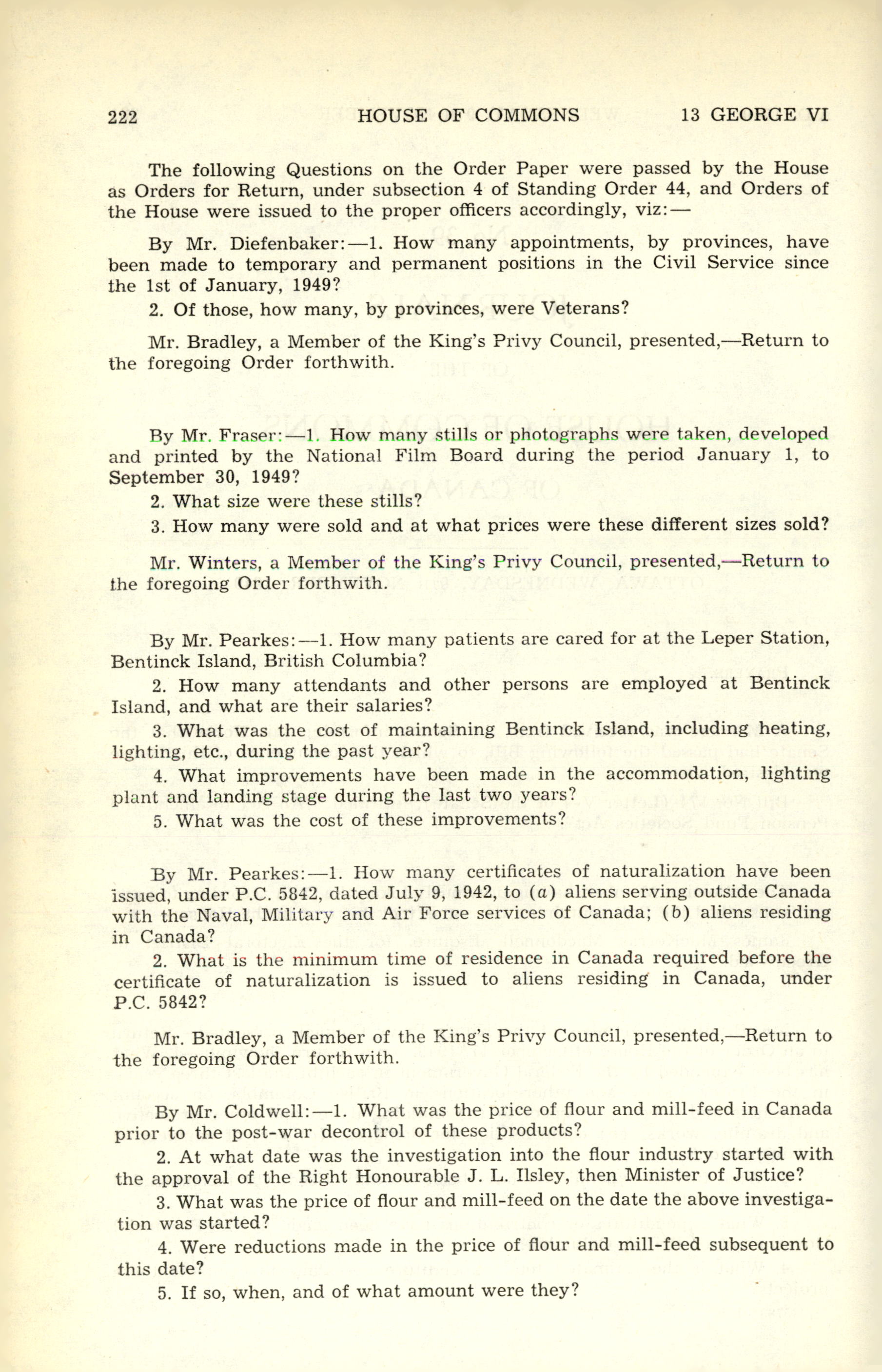 222 HOUSE OF COMMONS 13 GEORGE VI

The following Questions on the Order Paper were passed by the House as Orders for Return, under subsection 4 of Standing Order 44, and Orders of the House were issued to the proper officers accordingly, viz:—

By Mr. Diefenbaker:—1. How many appointments, by provinces, have been made to temporary and permanent positions in the Civil Service since the 1st of January, 1949?

2. Of those, how many, by provinces, were Veterans?

Mr. Bradley, a Member of the King's Privy Council, presented,—Return to the foregoing Order forthwith.

By Mr. Fraser:—1. How many stills or photographs were taken, developed and printed by the National Film Board during the period January 1, to September 30, 1949?

2. What size were these stills?

3. How many were sold and at what prices were these different sizes sold?

Mr. Winters, a Member of the King's Privy Council, presented,—Return to the foregoing Order forthwith.

By Mr. Pearkes:—1. How many patients are cared for at the Leper Station, Bentinck Island, British Columbia?

2. How many attendants and other persons are employed at Bentinck Island, and what are their salaries?

3. What was the cost of maintaining Bentinck Island, including heating, lighting, etc., during the past year?

4. What improvements have been made in the accommodation, lighting plant and landing stage during the last two years?

5. What was the cost of these improvements?

By Mr. Pearkes:—1. How many certificates of naturalization have been issued, under P.C. 5842, dated July 9, 1942, to (a) aliens serving outside Canada with the Naval, Military and Air Force services of Canada; (b) aliens residing in Canada?

2. What is the minimum time of residence in Canada required before the certificate of naturalization is issued to aliens residing in Canada, under P.C. 5842?

Mr. Bradley, a Member of the King's Privy Council, presented,—Return to the foregoing Order forthwith.

By Mr. Coldwell:—1. What was the price of flour and mill-feed in Canada prior to the post-war decontrol of these products?

2. At what date was the investigation into the flour industry started with the approval of the Right Honourable J. L. Ilsley, then Minister of Justice?

3. What was the price of flour and mill-feed on the date the above investigation was started?

4. Were reductions made in the price of flour and mill-feed subsequent to this date?

5. If so, when, and of what amount were they?